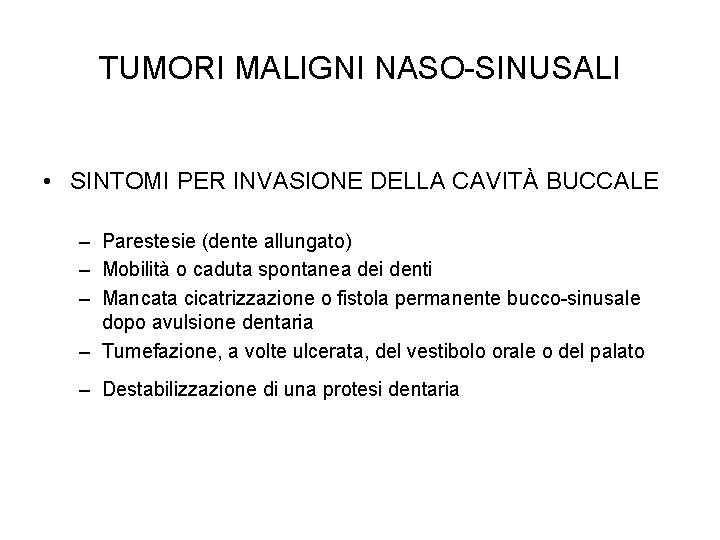 TUMORI MALIGNI NASO-SINUSALI

• SINTOMI PER INVASIONE DELLA CAVITÀ BUCCALE

– Parestesie (dente allungato)
– Mobilità o caduta spontanea dei denti
– Mancata cicatrizzazione o fistola permanente bucco-sinusale dopo avulsione dentaria
– Tumefazione, a volte ulcerata, del vestibolo orale o del palato
– Destabilizzazione di una protesi dentaria